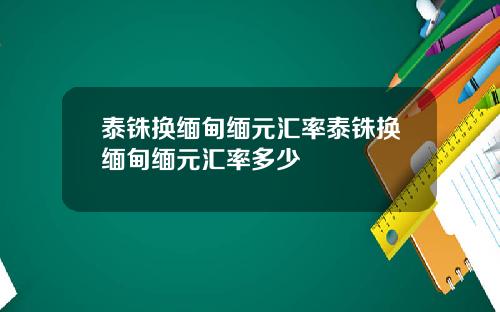 泰铢换缅甸缅元汇率泰铢换缅甸缅元汇率多少